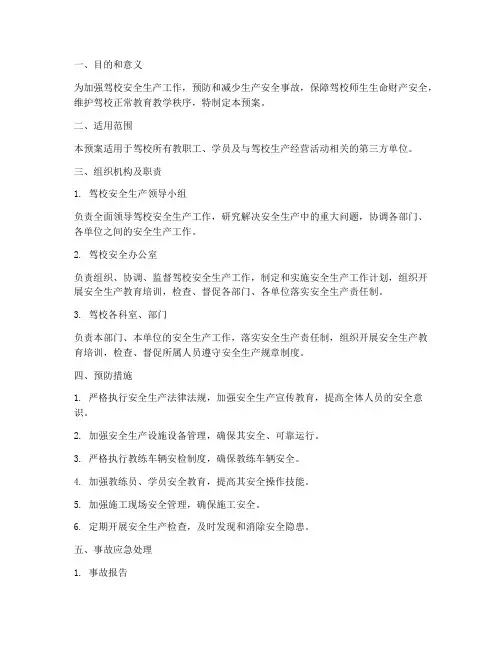 一、目的和意义

为加强驾校安全生产工作，预防和减少生产安全事故，保障驾校师生生命财产安全，维护驾校正常教育教学秩序，特制定本预案。

二、适用范围

本预案适用于驾校所有教职工、学员及与驾校生产经营活动相关的第三方单位。

三、组织机构及职责

1. 驾校安全生产领导小组

负责全面领导驾校安全生产工作，研究解决安全生产中的重大问题，协调各部门、各单位之间的安全生产工作。

2. 驾校安全办公室

负责组织、协调、监督驾校安全生产工作，制定和实施安全生产工作计划，组织开展安全生产教育培训，检查、督促各部门、各单位落实安全生产责任制。

3. 驾校各科室、部门

负责本部门、本单位的安全生产工作，落实安全生产责任制，组织开展安全生产教育培训，检查、督促所属人员遵守安全生产规章制度。

四、预防措施

1. 严格执行安全生产法律法规，加强安全生产宣传教育，提高全体人员的安全意识。

2. 加强安全生产设施设备管理，确保其安全、可靠运行。

3. 严格执行教练车辆安检制度，确保教练车辆安全。

4. 加强教练员、学员安全教育，提高其安全操作技能。

5. 加强施工现场安全管理，确保施工安全。

6. 定期开展安全生产检查，及时发现和消除安全隐患。

五、事故应急处理

1. 事故报告